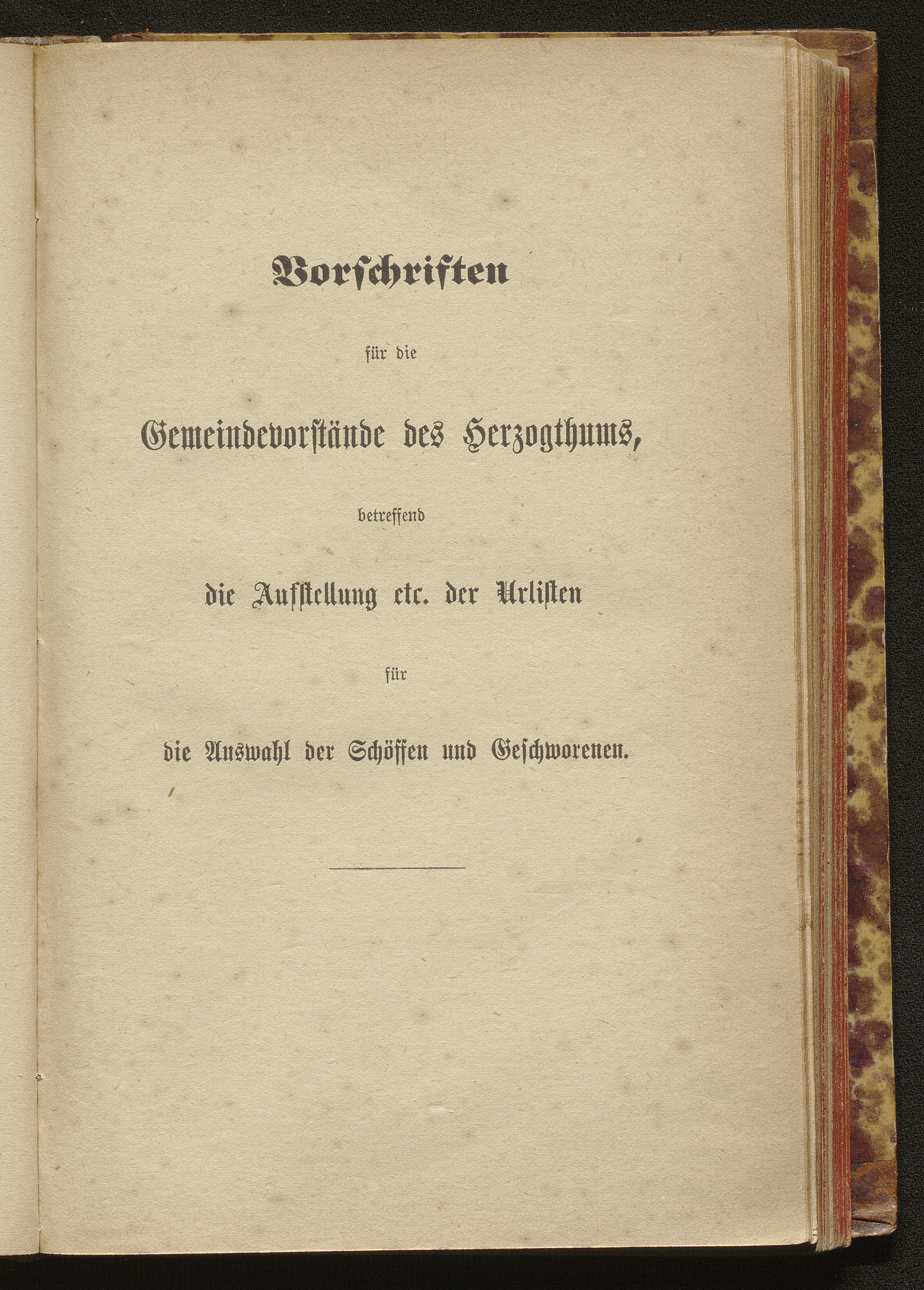 Vorschriften

für die

Gemeindevorstände des Herzogthums,

betreffend

die Aufstellung etc. der Urlisten

für

die Auswahl der Schöffen und Geschworenen.